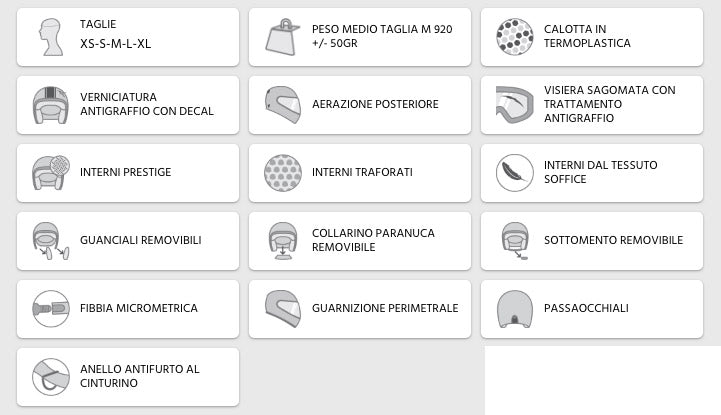 TAGLIE
XS-S-M-L-XL

PESO MEDIO TAGLIA M 920 +/- 50GR

CALOTTA IN TERMOPLASTICA

VERNICIATURA ANTIGRAFFIO CON DECAL

AERAZIONE POSTERIORE

VISIERA SAGOMATA CON TRATTAMENTO ANTIGRAFFIO

INTERNI PRESTIGE

INTERNI TRAFORATI

INTERNI DAL TESSUTO SOFFICE

GUANCIALI REMOVIBILI

COLLARINO PARANUCA REMOVIBILE

SOTTOMENTO REMOVIBILE

FIBBIA MICROMETRICA

GUARNIZIONE PERIMETRALE

PASSAOCCHIALI

ANELLO ANTIFURTO AL CINTURINO